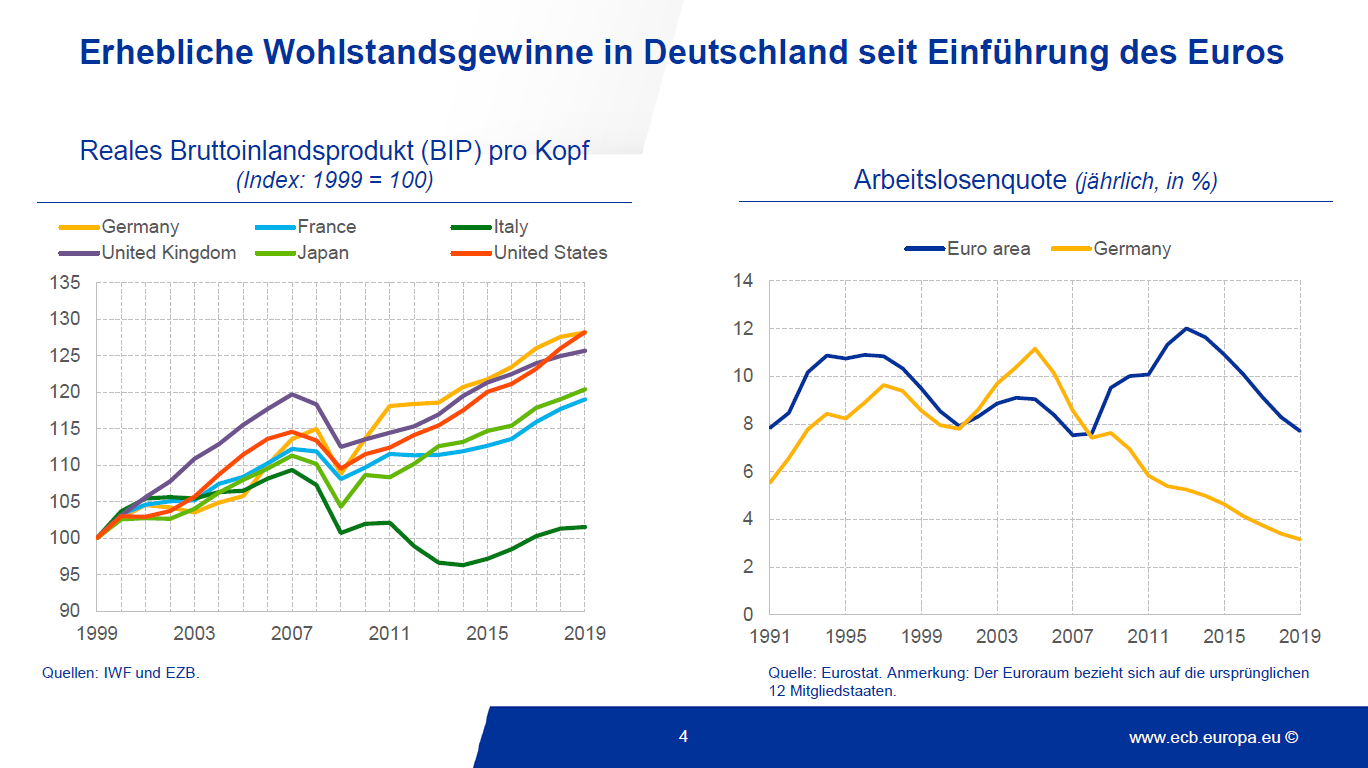 Erhebliche Wohlstandsgewinne in Deutschland seit Einführung des Euros

Reales Bruttoinlandsprodukt (BIP) pro Kopf
(Index: 1999 = 100)

Germany
France
Italy
United Kingdom
Japan
United States

135
130
125
120
115
110
105
100
95
90

1999
2003
2007
2011
2015
2019

Quellen: IWF und EZB.

Arbeitslosenquote (jährlich, in %)

Euro area
Germany

14
12
10
8
6
4
2
0

1991
1995
1999
2003
2007
2011
2015
2019

Quelle: Eurostat. Anmerkung: Der Euroraum bezieht sich auf die ursprünglichen 12 Mitgliedstaaten.

4

www.ecb.europa.eu ©